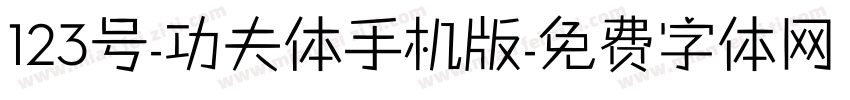 123号-功夫体手机版-免费字体网